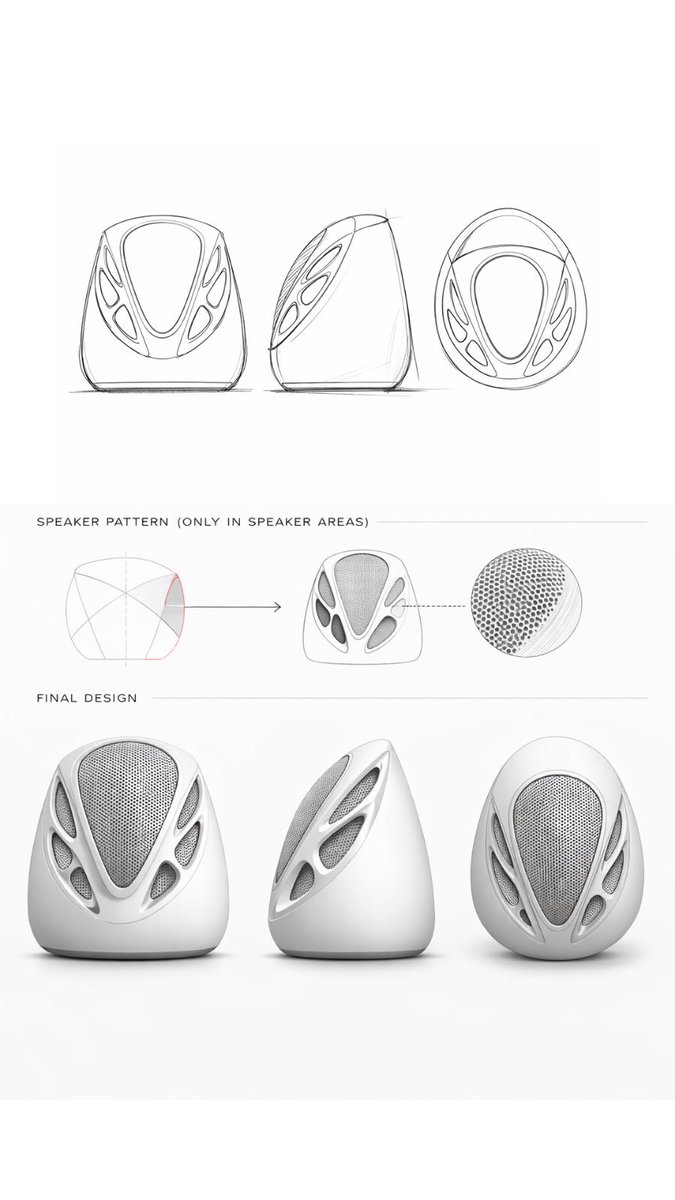 SPEAKER PATTERN (ONLY IN SPEAKER AREAS)

FINAL DESIGN